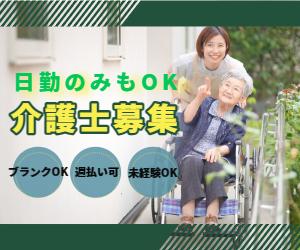 日勤のみもOK
介護士募集

ブランクOK
週払い可
未経験OK